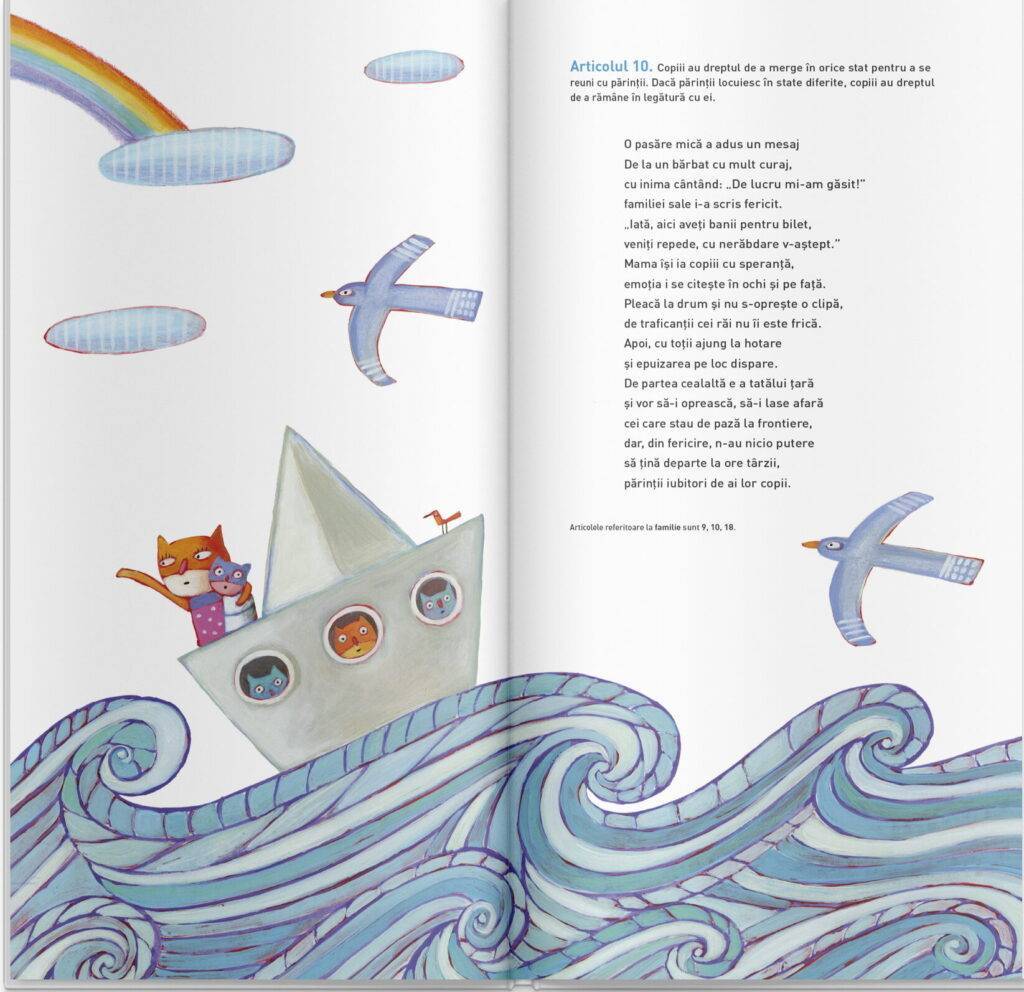 Articolul 10. Copiii au dreptul de a merge în orice stat pentru a se reuni cu părinții. Dacă părinții locuiesc în state diferite, copiii au dreptul de a rămâne în legătură cu ei.

O pasăre mică a adus un mesaj
De la un bărbat cu mult curaj,
cu inima cântând: „De lucru mi-am găsit!"
familiei sale i-a scris fericit.
„Iată, aici aveți banii pentru bilet,
veniți repede, cu nerăbdare v-aștept."
Mama își ia copiii cu speranță,
emoția i se citește în ochi și pe față.
Pleacă la drum și nu s-oprește o clipă,
de traficanții cei răi nu îi este frică.
Apoi, cu toții ajung la hotare
și epuizarea pe loc dispare.
De partea cealaltă e a tatălui țară
și vor să-i oprească, să-i lase afară
cei care stau de pază la frontiere,
dar, din fericire, n-au nicio putere
să țină departe la ore târzii,
părinții iubitori de ai lor copii.

Articolele referitoare la familie sunt 9, 10, 18.